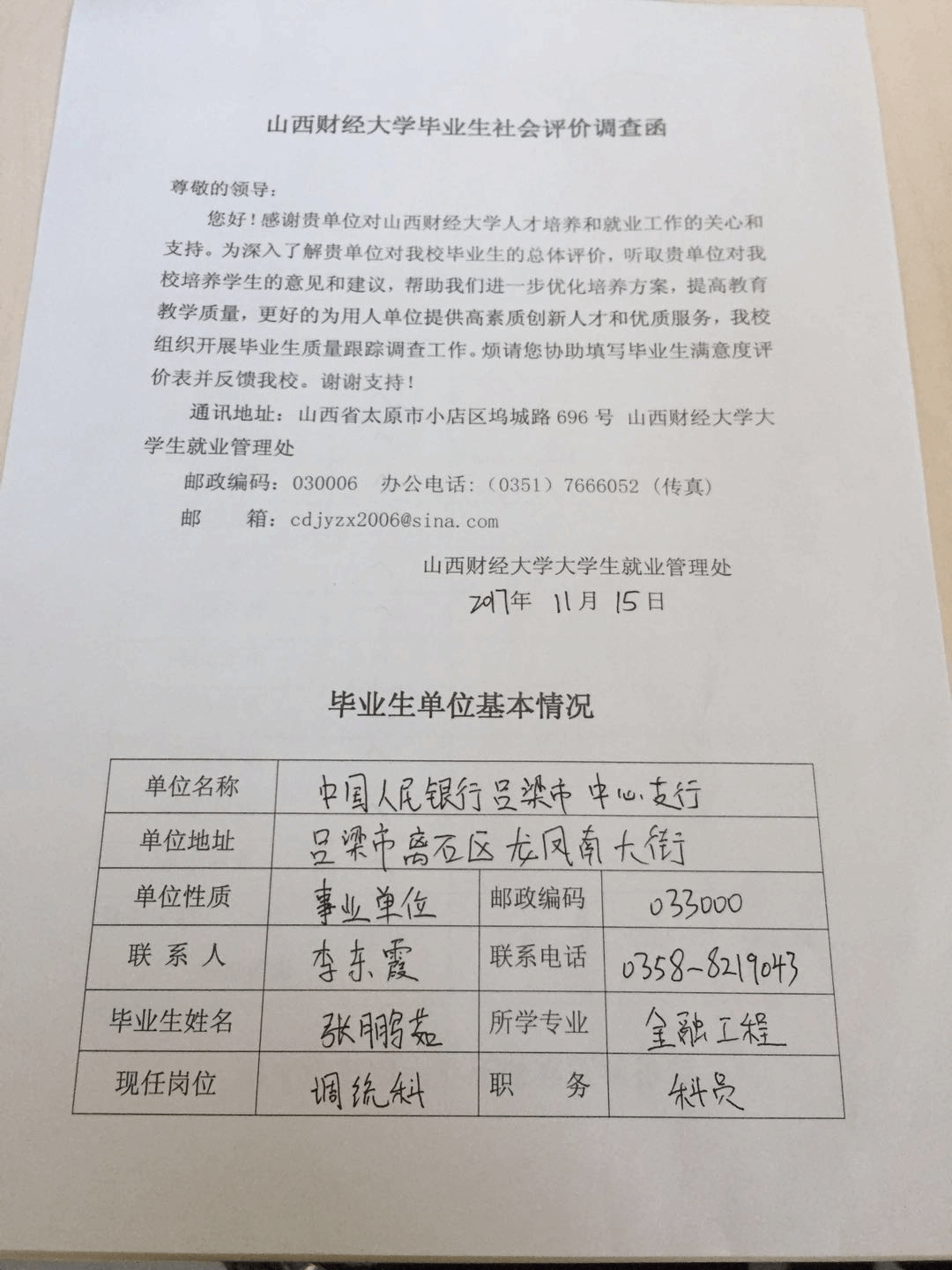 山西财经大学毕业生社会评价调查函

尊敬的领导：

您好！感谢贵单位对山西财经大学人才培养和就业工作的关心和支持。为深入了解贵单位对我校毕业生的总体评价，听取贵单位对我校培养学生的意见和建议，帮助我们进一步优化培养方案，提高教育教学质量，更好的为用人单位提供高素质创新人才和优质服务，我校组织开展毕业生质量跟踪调查工作。烦请您协助填写毕业生满意度评价表并反馈我校。谢谢支持！

通讯地址：山西省太原市小店区坞城路 696 号 山西财经大学大学生就业管理处

邮政编码：030006 办公电话：（0351）7666052（传真）

邮 箱：cdjyzx2006@sina.com

山西财经大学大学生就业管理处

2017年 11月 15日

毕业生单位基本情况

| 单位名称 | 中国人民银行吕梁市中心支行 | | |
|---|---|---|---|
| 单位地址 | 吕梁市离石区龙凤南大街 | | |
| 单位性质 | 事业单位 | 邮政编码 | 033000 |
| 联 系 人 | 李东霞 | 联系电话 | 0358-8219043 |
| 毕业生姓名 | 张鹏茹 | 所学专业 | 金融工程 |
| 现任岗位 | 调统科 | 职 务 | 科员 |